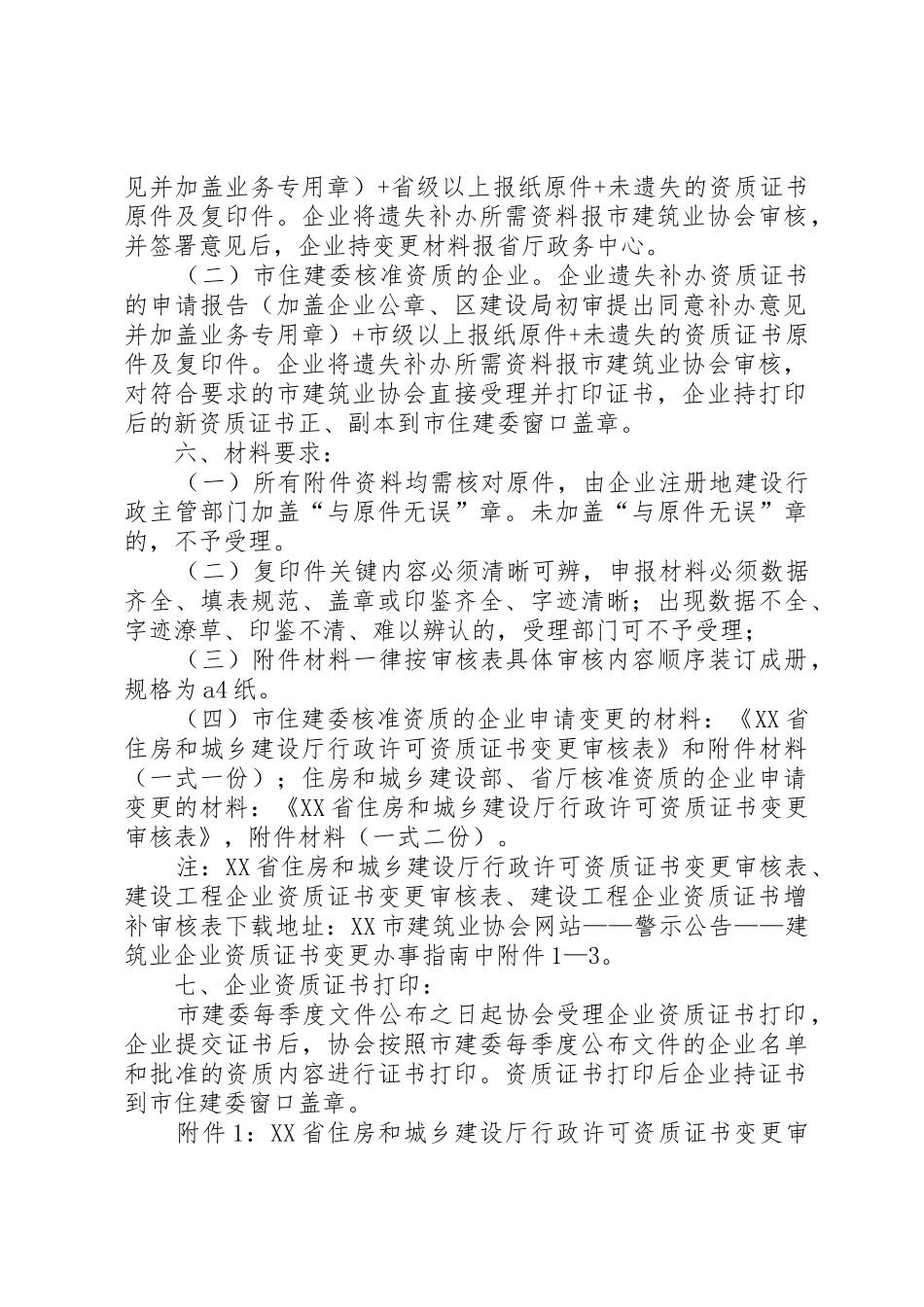 见并加盖业务专用章）+省级以上报纸原件+未遗失的资质证书原件及复印件。企业将遗失补办所需资料报市建筑业协会审核，并签署意见后，企业持变更材料报省厅政务中心。

（二）市住建委核准资质的企业。企业遗失补办资质证书的申请报告（加盖企业公章、区建设局初审提出同意补办意见并加盖业务专用章）+市级以上报纸原件+未遗失的资质证书原件及复印件。企业将遗失补办所需资料报市建筑业协会审核，对符合要求的市建筑业协会直接受理并打印证书，企业持打印后的新资质证书正、副本到市住建委窗口盖章。

六、材料要求：

（一）所有附件资料均需核对原件，由企业注册地建设行政主管部门加盖“与原件无误”章。未加盖“与原件无误”章的，不予受理。

（二）复印件关键内容必须清晰可辨，申报材料必须数据齐全、填表规范、盖章或印鉴齐全、字迹清晰；出现数据不全、字迹潦草、印鉴不清、难以辨认的，受理部门可不予受理；

（三）附件材料一律按审核表具体审核内容顺序装订成册，规格为a4纸。

（四）市住建委核准资质的企业申请变更的材料：《XX省住房和城乡建设厅行政许可资质证书变更审核表》和附件材料（一式一份）；住房和城乡建设部、省厅核准资质的企业申请变更的材料：《XX省住房和城乡建设厅行政许可资质证书变更审核表》，附件材料（一式二份）。

注：XX省住房和城乡建设厅行政许可资质证书变更审核表、建设工程企业资质证书变更审核表、建设工程企业资质证书增补审核表下载地址：XX市建筑业协会网站——警示公告——建筑业企业资质证书变更办事指南中附件1—3。

七、企业资质证书打印：

市建委每季度文件公布之日起协会受理企业资质证书打印，企业提交证书后，协会按照市建委每季度公布文件的企业名单和批准的资质内容进行证书打印。资质证书打印后企业持证书到市住建委窗口盖章。

附件1：XX省住房和城乡建设厅行政许可资质证书变更审